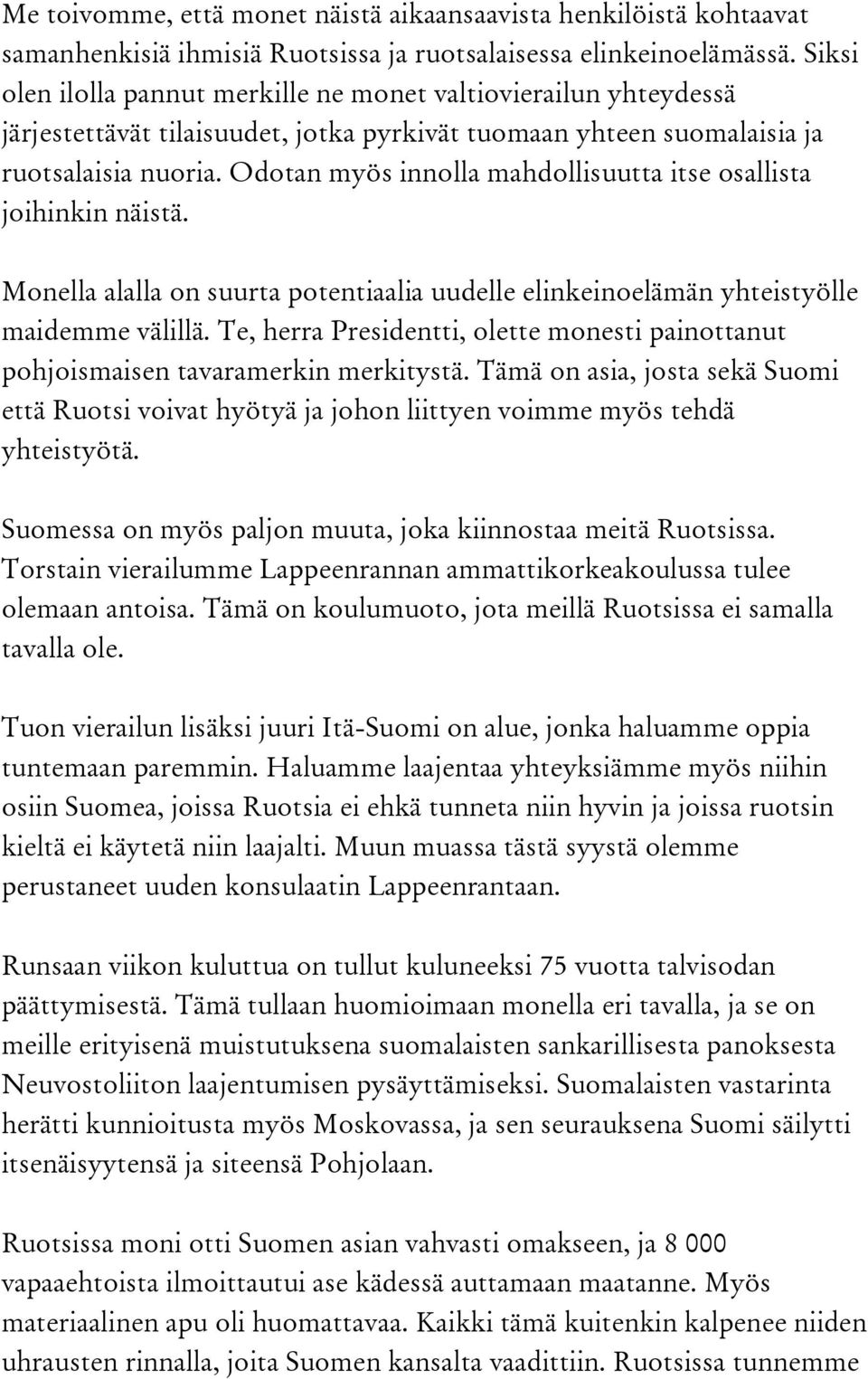 Me toivomme, että monet näistä aikaansaavista henkilöistä kohtaavat samanhenkisiä ihmisiä Ruotsissa ja ruotsalaisessa elinkeinoelämässä. Siksi olen ilolla pannut merkille ne monet valtiovierailun yhteydessä järjestettävät tilaisuudet, jotka pyrkivät tuomaan yhteen suomalaisia ja ruotsalaisia nuoria. Odotan myös innolla mahdollisuutta itse osallista joihinkin näistä.

Monella alalla on suurta potentiaalia uudelle elinkeinoelämän yhteistyölle maidemme välillä. Te, herra Presidentti, olette monesti painottanut pohjoismaisen tavaramerkin merkitystä. Tämä on asia, josta sekä Suomi että Ruotsi voivat hyötyä ja johon liittyen voimme myös tehdä yhteistyötä.

Suomessa on myös paljon muuta, joka kiinnostaa meitä Ruotsissa. Torstain vierailumme Lappeenrannan ammattikorkeakoulussa tulee olemaan antoisa. Tämä on koulumuoto, jota meillä Ruotsissa ei samalla tavalla ole.

Tuon vierailun lisäksi juuri Itä-Suomi on alue, jonka haluamme oppia tuntemaan paremmin. Haluamme laajentaa yhteyksiämme myös niihin osiin Suomea, joissa Ruotsia ei ehkä tunneta niin hyvin ja joissa ruotsin kieltä ei käytetä niin laajalti. Muun muassa tästä syystä olemme perustaneet uuden konsulaatin Lappeenrantaan.

Runsaan viikon kuluttua on tullut kuluneeksi 75 vuotta talvisodan päättymisestä. Tämä tullaan huomioimaan monella eri tavalla, ja se on meille erityisenä muistutuksena suomalaisten sankarillisesta panoksesta Neuvostoliiton laajentumisen pysäyttämiseksi. Suomalaisten vastarinta herätti kunnioitusta myös Moskovassa, ja sen seurauksena Suomi säilytti itsenäisyytensä ja siteensä Pohjolaan.

Ruotsissa moni otti Suomen asian vahvasti omakseen, ja 8 000 vapaaehtoista ilmoittautui ase kädessä auttamaan maatanne. Myös materiaalinen apu oli huomattavaa. Kaikki tämä kuitenkin kalpenee niiden uhrausten rinnalla, joita Suomen kansalta vaadittiin. Ruotsissa tunnemme